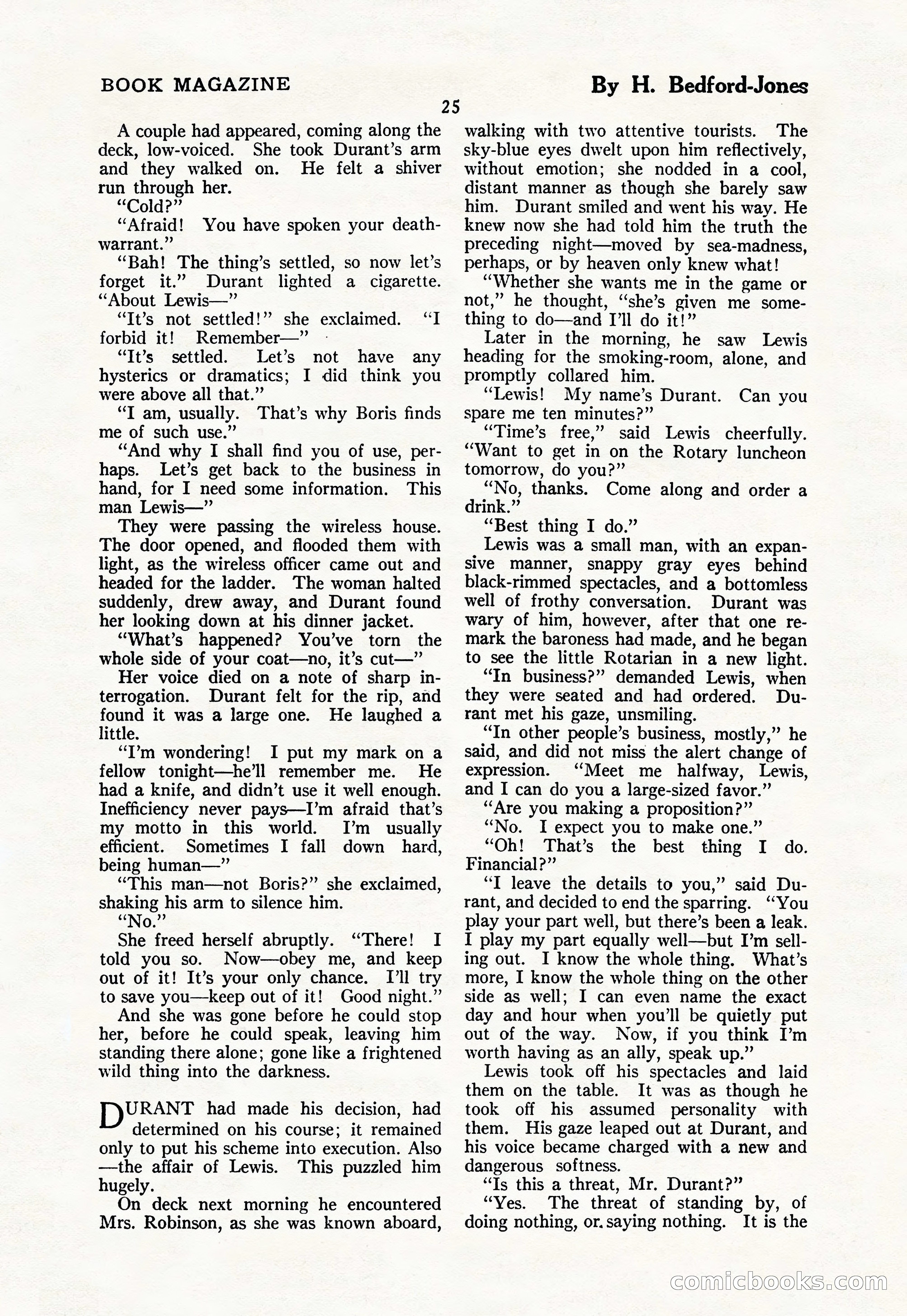 BOOK MAGAZINE

By H. Bedford-Jones

25

A couple had appeared, coming along the deck, low-voiced. She took Durant's arm and they walked on. He felt a shiver run through her.

"Cold?"

"Afraid! You have spoken your death-warrant."

"Bah! The thing's settled, so now let's forget it." Durant lighted a cigarette. "About Lewis—"

"It's not settled!" she exclaimed. "I forbid it! Remember—"

"It's settled. Let's not have any hysterics or dramatics; I did think you were above all that."

"I am, usually. That's why Boris finds me of such use."

"And why I shall find you of use, perhaps. Let's get back to the business in hand, for I need some information. This man Lewis—"

They were passing the wireless house. The door opened, and flooded them with light, as the wireless officer came out and headed for the ladder. The woman halted suddenly, drew away, and Durant found her looking down at his dinner jacket.

"What's happened? You've torn the whole side of your coat—no, it's cut—"

Her voice died on a note of sharp interrogation. Durant felt for the rip, and found it was a large one. He laughed a little.

"I'm wondering! I put my mark on a fellow tonight—he'll remember me. He had a knife, and didn't use it well enough. Inefficiency never pays—I'm afraid that's my motto in this world. I'm usually efficient. Sometimes I fall down hard, being human—"

"This man—not Boris?" she exclaimed, shaking his arm to silence him.

"No."

She freed herself abruptly. "There! I told you so. Now—obey me, and keep out of it! It's your only chance. I'll try to save you—keep out of it! Good night."

And she was gone before he could stop her, before he could speak, leaving him standing there alone; gone like a frightened wild thing into the darkness.

DURANT had made his decision, had determined on his course; it remained only to put his scheme into execution. Also —the affair of Lewis. This puzzled him hugely.

On deck next morning he encountered Mrs. Robinson, as she was known aboard, walking with two attentive tourists. The sky-blue eyes dwelt upon him reflectively, without emotion; she nodded in a cool, distant manner as though she barely saw him. Durant smiled and went his way. He knew now she had told him the truth the preceding night—moved by sea-madness, perhaps, or by heaven only knew what!

"Whether she wants me in the game or not," he thought, "she's given me something to do—and I'll do it!"

Later in the morning, he saw Lewis heading for the smoking-room, alone, and promptly collared him.

"Lewis! My name's Durant. Can you spare me ten minutes?"

"Time's free," said Lewis cheerfully. "Want to get in on the Rotary luncheon tomorrow, do you?"

"No, thanks. Come along and order a drink."

"Best thing I do."

Lewis was a small man, with an expansive manner, snappy gray eyes behind black-rimmed spectacles, and a bottomless well of frothy conversation. Durant was wary of him, however, after that one remark the baroness had made, and he began to see the little Rotarian in a new light.

"In business?" demanded Lewis, when they were seated and had ordered. Durant met his gaze, unsmiling.

"In other people's business, mostly," he said, and did not miss the alert change of expression. "Meet me halfway, Lewis, and I can do you a large-sized favor."

"Are you making a proposition?"

"No. I expect you to make one."

"Oh! That's the best thing I do. Financial?"

"I leave the details to you," said Durant, and decided to end the sparring. "You play your part well, but there's been a leak. I play my part equally well—but I'm selling out. I know the whole thing. What's more, I know the whole thing on the other side as well; I can even name the exact day and hour when you'll be quietly put out of the way. Now, if you think I'm worth having as an ally, speak up."

Lewis took off his spectacles and laid them on the table. It was as though he took off his assumed personality with them. His gaze leaped out at Durant, and his voice became charged with a new and dangerous softness.

"Is this a threat, Mr. Durant?"

"Yes. The threat of standing by, of doing nothing, or saying nothing. It is the

comicbooks.com